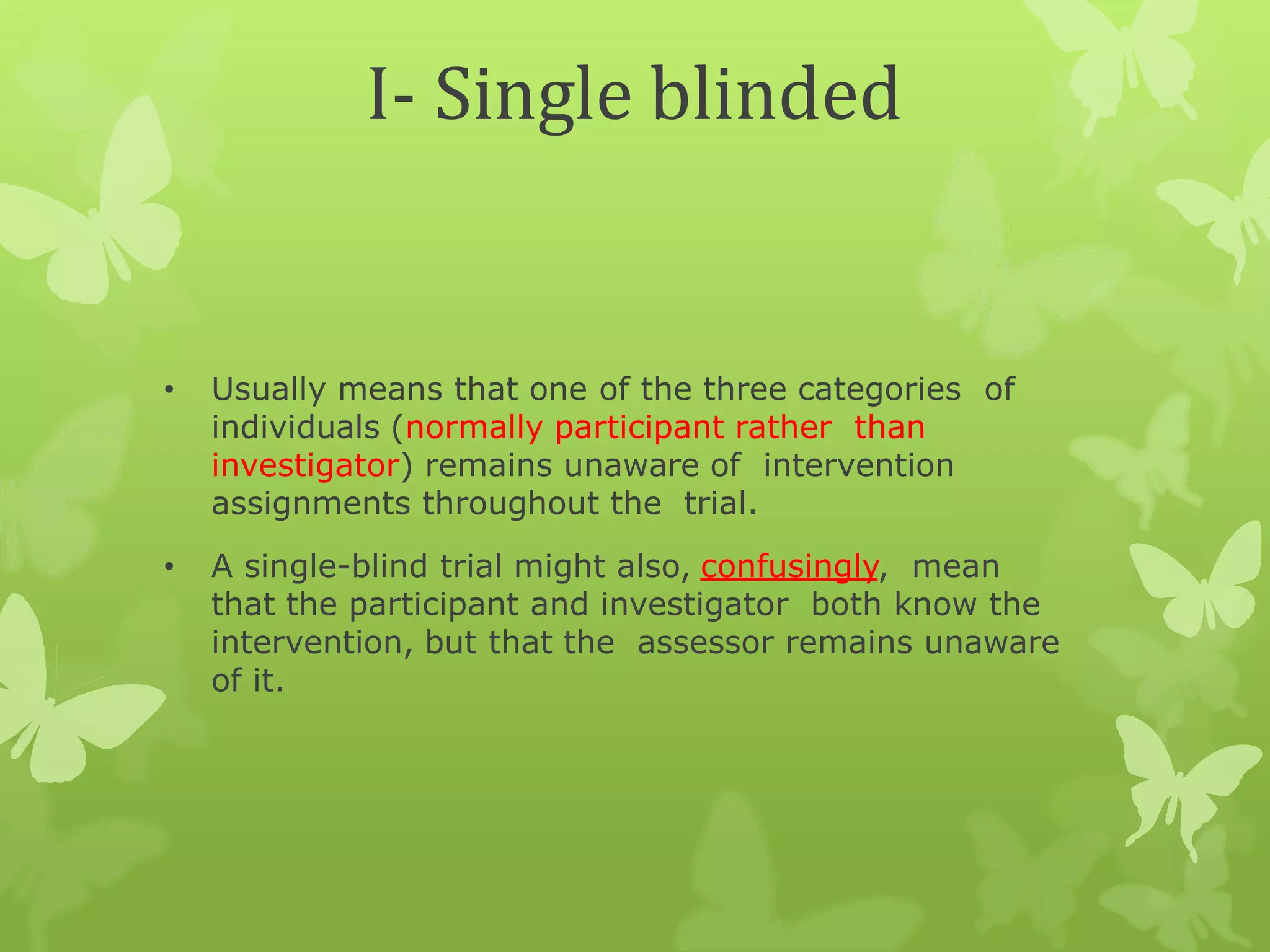 I- Single blinded

• Usually means that one of the three categories of individuals (normally participant rather than investigator) remains unaware of intervention assignments throughout the trial.

• A single-blind trial might also, confusingly, mean that the participant and investigator both know the intervention, but that the assessor remains unaware of it.